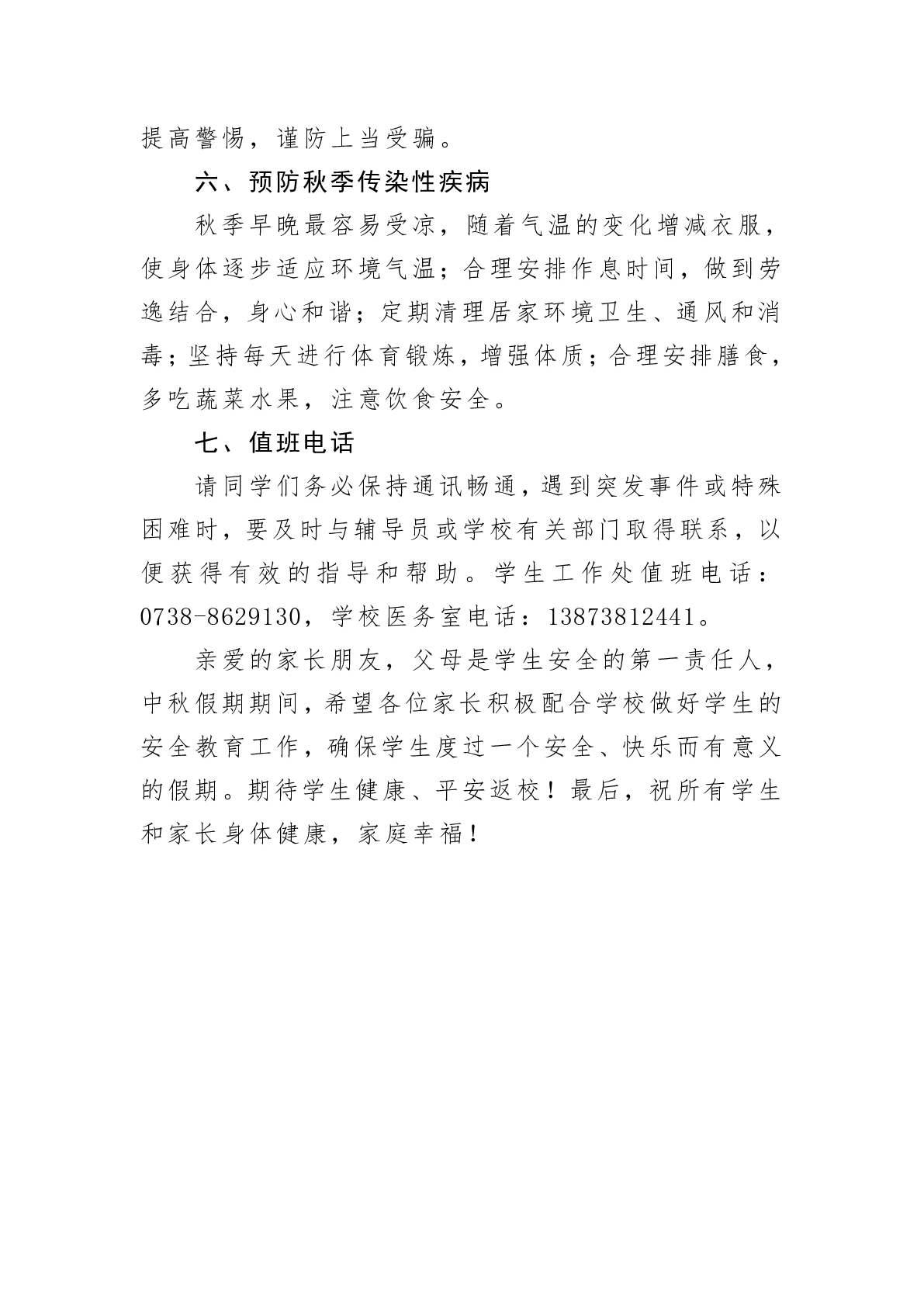 提高警惕，谨防上当受骗。

六、预防秋季传染性疾病

秋季早晚最容易受凉，随着气温的变化增减衣服，使身体逐步适应环境气温；合理安排作息时间，做到劳逸结合，身心和谐；定期清理居家环境卫生、通风和消毒；坚持每天进行体育锻炼，增强体质；合理安排膳食，多吃蔬菜水果，注意饮食安全。

七、值班电话

请同学们务必保持通讯畅通，遇到突发事件或特殊困难时，要及时与辅导员或学校有关部门取得联系，以便获得有效的指导和帮助。学生工作处值班电话：0738-8629130，学校医务室电话：13873812441。

亲爱的家长朋友，父母是学生安全的第一责任人，中秋假期期间，希望各位家长积极配合学校做好学生的安全教育工作，确保学生度过一个安全、快乐而有意义的假期。期待学生健康、平安返校！最后，祝所有学生和家长身体健康，家庭幸福！